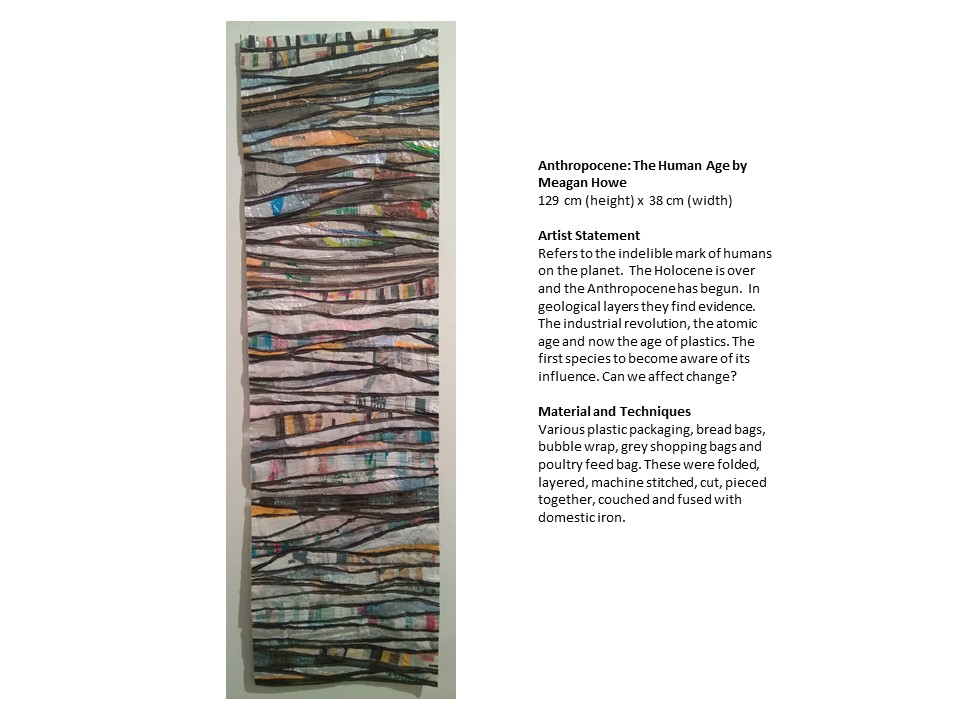 Anthropocene: The Human Age by Meagan Howe
129 cm (height) x 38 cm (width)

Artist Statement
Refers to the indelible mark of humans on the planet. The Holocene is over and the Anthropocene has begun. In geological layers they find evidence. The industrial revolution, the atomic age and now the age of plastics. The first species to become aware of its influence. Can we affect change?

Material and Techniques
Various plastic packaging, bread bags, bubble wrap, grey shopping bags and poultry feed bag. These were folded, layered, machine stitched, cut, pieced together, couched and fused with domestic iron.